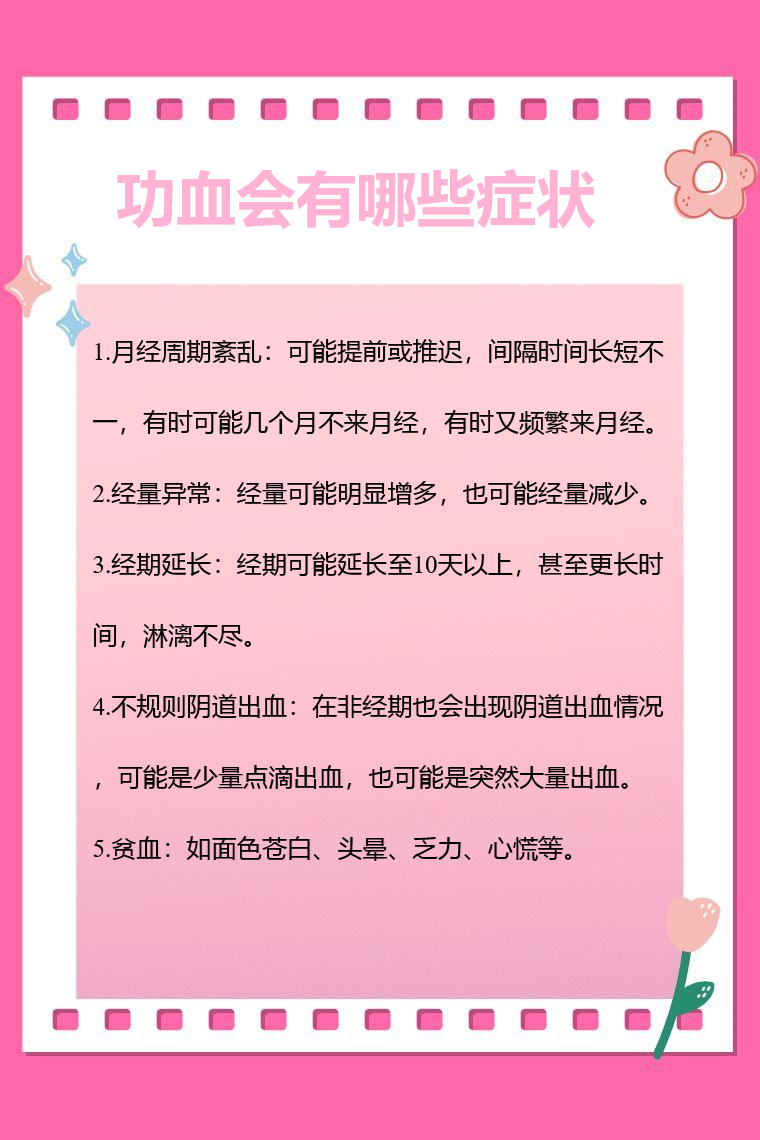 功血会有哪些症状

1.月经周期紊乱：可能提前或推迟，间隔时间长短不一，有时可能几个月不来月经，有时又频繁来月经。

2.经量异常：经量可能明显增多，也可能经量减少。

3.经期延长：经期可能延长至10天以上，甚至更长时间，淋漓不尽。

4.不规则阴道出血：在非经期也会出现阴道出血情况，可能是少量点滴出血，也可能是突然大量出血。

5.贫血：如面色苍白、头晕、乏力、心慌等。